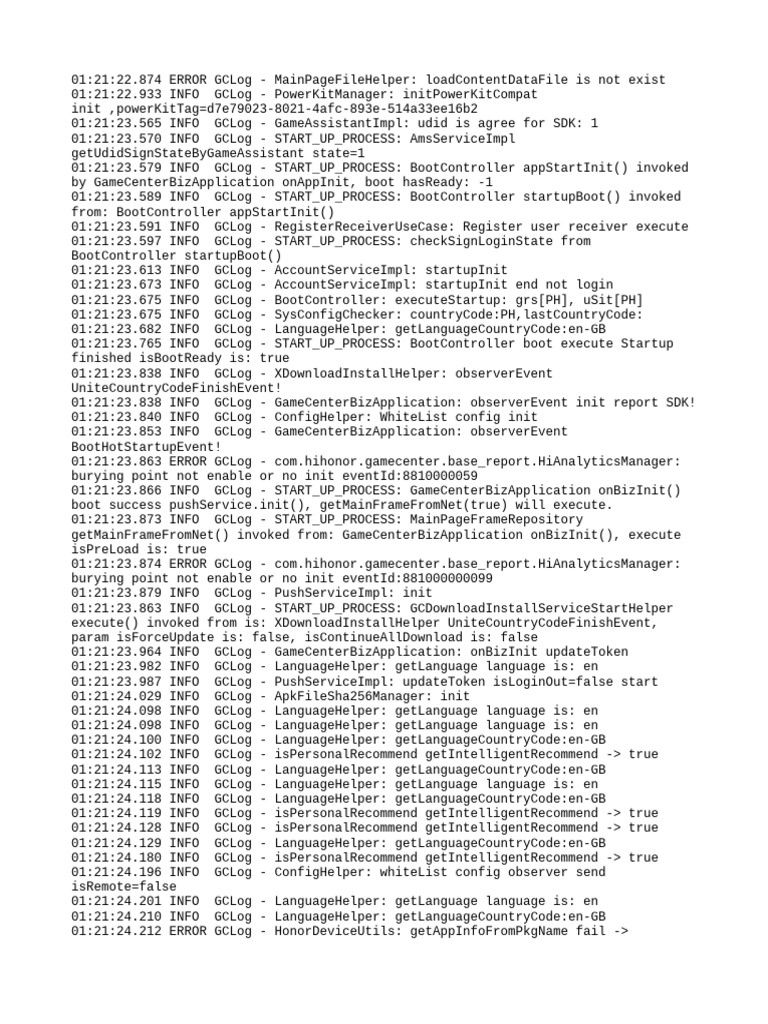 01:21:22.874 ERROR GCLog - MainPageFileHelper: loadContentDataFile is not exist
01:21:22.933 INFO  GCLog - PowerKitManager: initPowerKitCompat init ,powerKitTag=d7e79023-8021-4afc-893e-514a33ee16b2
01:21:23.565 INFO  GCLog - GameAssistantImpl: udid is agree for SDK: 1
01:21:23.570 INFO  GCLog - START_UP_PROCESS: AmsServiceImpl getUdidSignStateByGameAssistant state=1
01:21:23.579 INFO  GCLog - START_UP_PROCESS: BootController appStartInit() invoked by GameCenterBizApplication onAppInit, boot hasReady: -1
01:21:23.589 INFO  GCLog - START_UP_PROCESS: BootController startupBoot() invoked from: BootController appStartInit()
01:21:23.591 INFO  GCLog - RegisterReceiverUseCase: Register user receiver execute
01:21:23.597 INFO  GCLog - START_UP_PROCESS: checkSignLoginState from BootController startupBoot()
01:21:23.613 INFO  GCLog - AccountServiceImpl: startupInit
01:21:23.673 INFO  GCLog - AccountServiceImpl: startupInit end not login
01:21:23.675 INFO  GCLog - BootController: executeStartup: grs[PH], uSit[PH]
01:21:23.675 INFO  GCLog - SysConfigChecker: countryCode:PH,lastCountryCode:
01:21:23.682 INFO  GCLog - LanguageHelper: getLanguageCountryCode:en-GB
01:21:23.765 INFO  GCLog - START_UP_PROCESS: BootController boot execute Startup finished isBootReady is: true
01:21:23.838 INFO  GCLog - XDownloadInstallHelper: observerEvent UniteCountryCodeFinishEvent!
01:21:23.838 INFO  GCLog - GameCenterBizApplication: observerEvent init report SDK!
01:21:23.840 INFO  GCLog - ConfigHelper: WhiteList config init
01:21:23.853 INFO  GCLog - GameCenterBizApplication: observerEvent BootHotStartupEvent!
01:21:23.863 ERROR GCLog - com.hihonor.gamecenter.base_report.HiAnalyticsManager: burying point not enable or no init eventId:8810000059
01:21:23.866 INFO  GCLog - START_UP_PROCESS: GameCenterBizApplication onBizInit() boot success pushService.init(), getMainFrameFromNet(true) will execute.
01:21:23.873 INFO  GCLog - START_UP_PROCESS: MainPageFrameRepository getMainFrameFromNet() invoked from: GameCenterBizApplication onBizInit(), execute isPreLoad is: true
01:21:23.874 ERROR GCLog - com.hihonor.gamecenter.base_report.HiAnalyticsManager: burying point not enable or no init eventId:881000000099
01:21:23.879 INFO  GCLog - PushServiceImpl: init
01:21:23.863 INFO  GCLog - START_UP_PROCESS: GCDownloadInstallServiceStartHelper execute() invoked from is: XDownloadInstallHelper UniteCountryCodeFinishEvent, param isForceUpdate is: false, isContinueAllDownload is: false
01:21:23.964 INFO  GCLog - GameCenterBizApplication: onBizInit updateToken
01:21:23.982 INFO  GCLog - LanguageHelper: getLanguage language is: en
01:21:23.987 INFO  GCLog - PushServiceImpl: updateToken isLoginOut=false start
01:21:24.029 INFO  GCLog - ApkFileSha256Manager: init
01:21:24.098 INFO  GCLog - LanguageHelper: getLanguage language is: en
01:21:24.098 INFO  GCLog - LanguageHelper: getLanguage language is: en
01:21:24.100 INFO  GCLog - LanguageHelper: getLanguageCountryCode:en-GB
01:21:24.102 INFO  GCLog - isPersonalRecommend getIntelligentRecommend -> true
01:21:24.113 INFO  GCLog - LanguageHelper: getLanguageCountryCode:en-GB
01:21:24.115 INFO  GCLog - LanguageHelper: getLanguage language is: en
01:21:24.118 INFO  GCLog - LanguageHelper: getLanguageCountryCode:en-GB
01:21:24.119 INFO  GCLog - isPersonalRecommend getIntelligentRecommend -> true
01:21:24.128 INFO  GCLog - isPersonalRecommend getIntelligentRecommend -> true
01:21:24.129 INFO  GCLog - LanguageHelper: getLanguageCountryCode:en-GB
01:21:24.180 INFO  GCLog - isPersonalRecommend getIntelligentRecommend -> true
01:21:24.196 INFO  GCLog - ConfigHelper: whiteList config observer send isRemote=false
01:21:24.201 INFO  GCLog - LanguageHelper: getLanguage language is: en
01:21:24.210 INFO  GCLog - LanguageHelper: getLanguageCountryCode:en-GB
01:21:24.212 ERROR GCLog - HonorDeviceUtils: getAppInfoFromPkgName fail ->